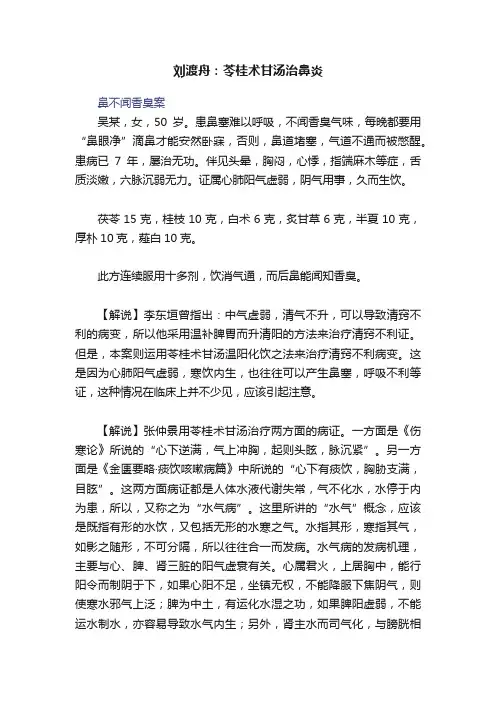 刘渡舟：苓桂术甘汤治鼻炎

鼻不闻香臭案

吴某，女，50 岁。患鼻塞难以呼吸，不闻香臭气味，每晚都要用“鼻眼净”滴鼻才能安然卧寐，否则，鼻道堵塞，气道不通而被憋醒。患病已 7 年，屡治无功。伴见头晕，胸闷，心悸，指端麻木等症，舌质淡嫩，六脉沉弱无力。证属心肺阳气虚弱，阴气用事，久而生饮。

茯苓 15 克，桂枝 10 克，白术 6 克，炙甘草 6 克，半夏 10 克，厚朴 10 克，薤白 10 克。

此方连续服用十多剂，饮消气通，而后鼻能闻知香臭。

【解说】李东垣曾指出：中气虚弱，清气不升，可以导致清窍不利的病变，所以他采用温补脾胃而升清阳的方法来治疗清窍不利证。但是，本案则运用苓桂术甘汤温阳化饮之法来治疗清窍不利病变。这是因为心肺阳气虚弱，寒饮内生，也往往可以产生鼻塞，呼吸不利等证，这种情况在临床上并不少见，应该引起注意。

【解说】张仲景用苓桂术甘汤治疗两方面的病证。一方面是《伤寒论》所说的“心下逆满，气上冲胸，起则头眩，脉沉紧”。另一方面是《金匮要略·痰饮咳嗽病篇》中所说的“心下有痰饮，胸胁支满，目眩”。这两方面病证都是人体水液代谢失常，气不化水，水停于内为患，所以，又称之为“水气病”。这里所讲的“水气”概念，应该是既指有形的水饮，又包括无形的水寒之气。水指其形，寒指其气，如影之随形，不可分隔，所以往往合一而发病。水气病的发病机理，主要与心、脾、肾三脏的阳气虚衰有关。心属君火，上居胸中，能行阳令而制阴于下，如果心阳不足，坐镇无权，不能降服下焦阴气，则使寒水邪气上泛；脾为中土，有运化水湿之功，如果脾阳虚弱，不能运水制水，亦容易导致水气内生；另外，肾主水而司气化，与膀胱相